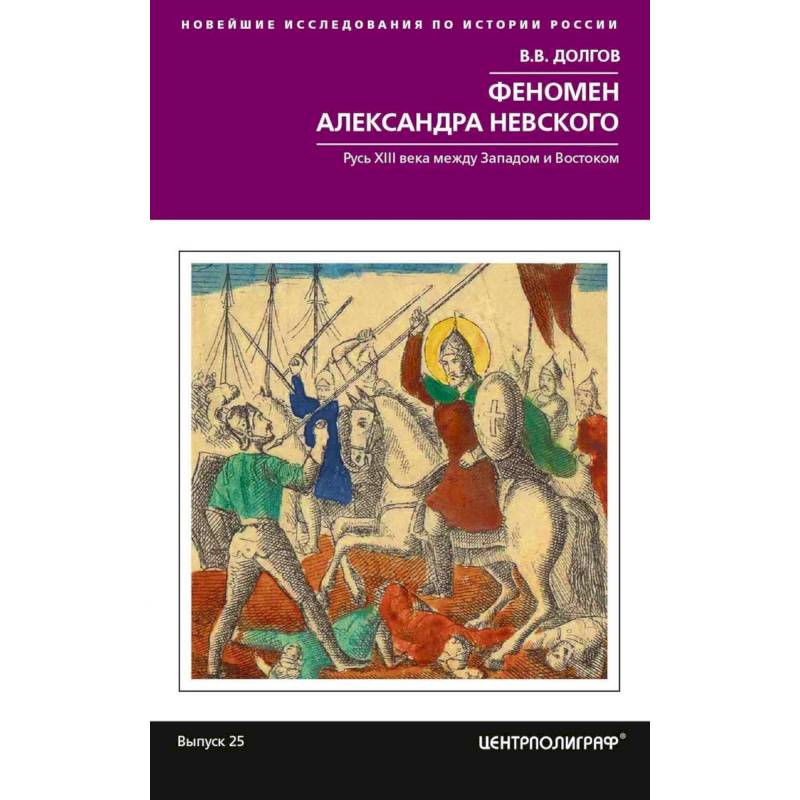 НОВЕЙШИЕ ИССЛЕДОВАНИЯ ПО ИСТОРИИ РОССИИ

В.В. ДОЛГОВ

ФЕНОМЕН АЛЕКСАНДРА НЕВСКОГО

Русь XIII века между Западом и Востоком

Выпуск 25

ЦЕНТРПОЛИГРАФ®